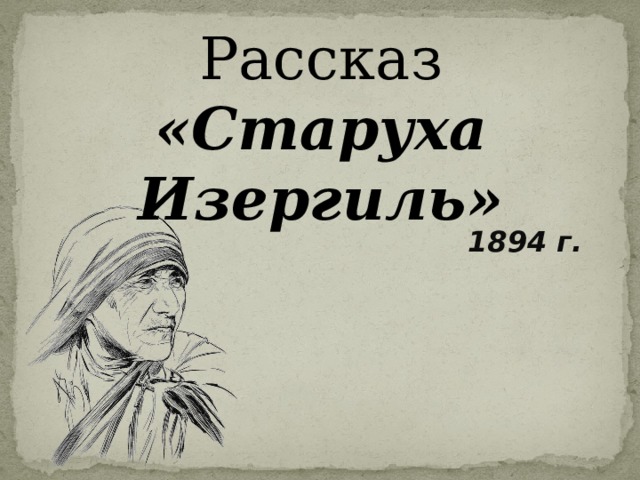 Рассказ

«Старуха Изергиль»

1894 г.